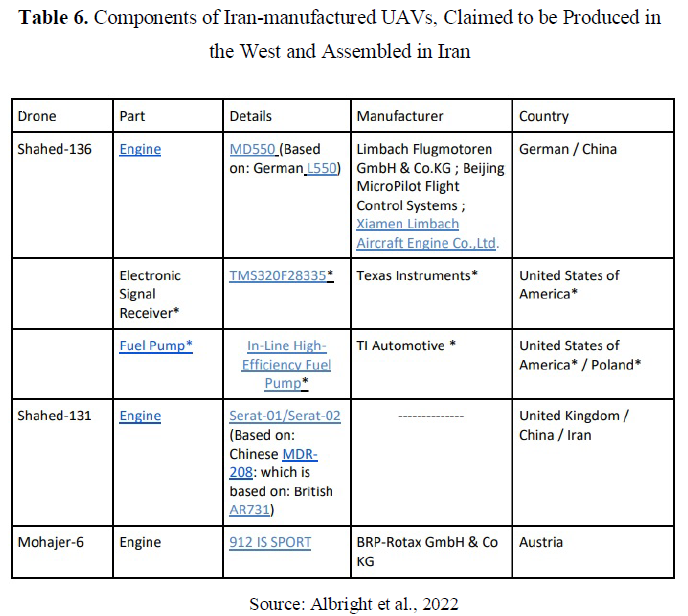 **Table 6.** Components of Iran-manufactured UAVs, Claimed to be Produced in the West and Assembled in Iran

| Drone | Part | Details | Manufacturer | Country |
|---|---|---|---|---|
| Shahed-136 | Engine | MD550 (Based on: German L550) | Limbach Flugmotoren GmbH & Co.KG ; Beijing MicroPilot Flight Control Systems ; Xiamen Limbach Aircraft Engine Co.,Ltd. | German / China |
| | Electronic Signal Receiver* | TMS320F28335* | Texas Instruments* | United States of America* |
| | Fuel Pump* | In-Line High-Efficiency Fuel Pump* | TI Automotive * | United States of America* / Poland* |
| Shahed-131 | Engine | Serat-01/Serat-02 (Based on: Chinese MDR-208: which is based on: British AR731) | -------------- | United Kingdom / China / Iran |
| Mohajer-6 | Engine | 912 IS SPORT | BRP-Rotax GmbH & Co KG | Austria |

Source: Albright et al., 2022